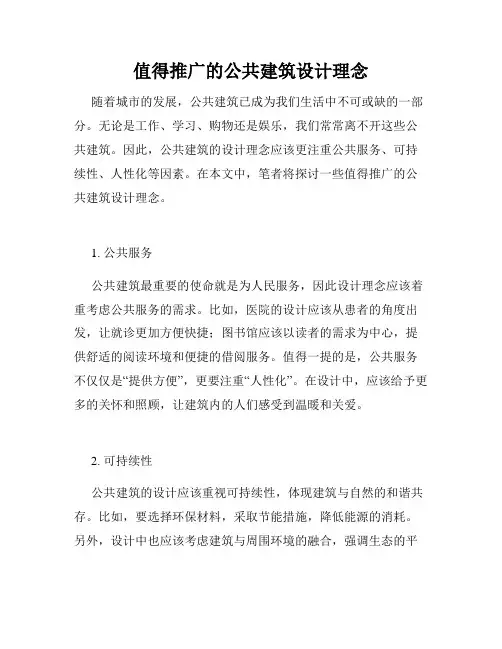 值得推广的公共建筑设计理念

随着城市的发展，公共建筑已成为我们生活中不可或缺的一部分。无论是工作、学习、购物还是娱乐，我们常常离不开这些公共建筑。因此，公共建筑的设计理念应该更注重公共服务、可持续性、人性化等因素。在本文中，笔者将探讨一些值得推广的公共建筑设计理念。

1. 公共服务

公共建筑最重要的使命就是为人民服务，因此设计理念应该着重考虑公共服务的需求。比如，医院的设计应该从患者的角度出发，让就诊更加方便快捷；图书馆应该以读者的需求为中心，提供舒适的阅读环境和便捷的借阅服务。值得一提的是，公共服务不仅仅是“提供方便”，更要注重“人性化”。在设计中，应该给予更多的关怀和照顾，让建筑内的人们感受到温暖和关爱。

2. 可持续性

公共建筑的设计应该重视可持续性，体现建筑与自然的和谐共存。比如，要选择环保材料，采取节能措施，降低能源的消耗。另外，设计中也应该考虑建筑与周围环境的融合，强调生态的平